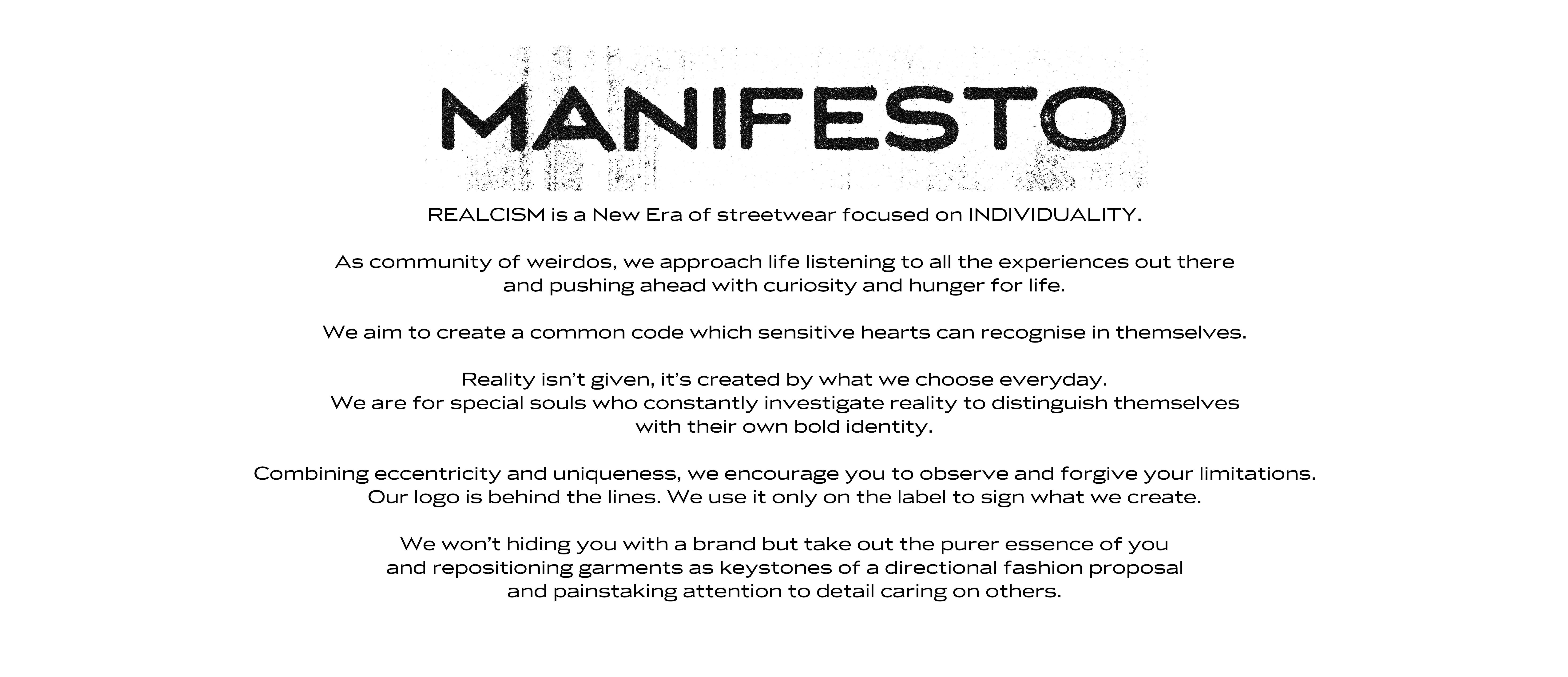 MANIFESTO

REALCISM is a New Era of streetwear focused on INDIVIDUALITY.

As community of weirdos, we approach life listening to all the experiences out there and pushing ahead with curiosity and hunger for life.

We aim to create a common code which sensitive hearts can recognise in themselves.

Reality isn't given, it's created by what we choose everyday. We are for special souls who constantly investigate reality to distinguish themselves with their own bold identity.

Combining eccentricity and uniqueness, we encourage you to observe and forgive your limitations. Our logo is behind the lines. We use it only on the label to sign what we create.

We won't hiding you with a brand but take out the purer essence of you and repositioning garments as keystones of a directional fashion proposal and painstaking attention to detail caring on others.